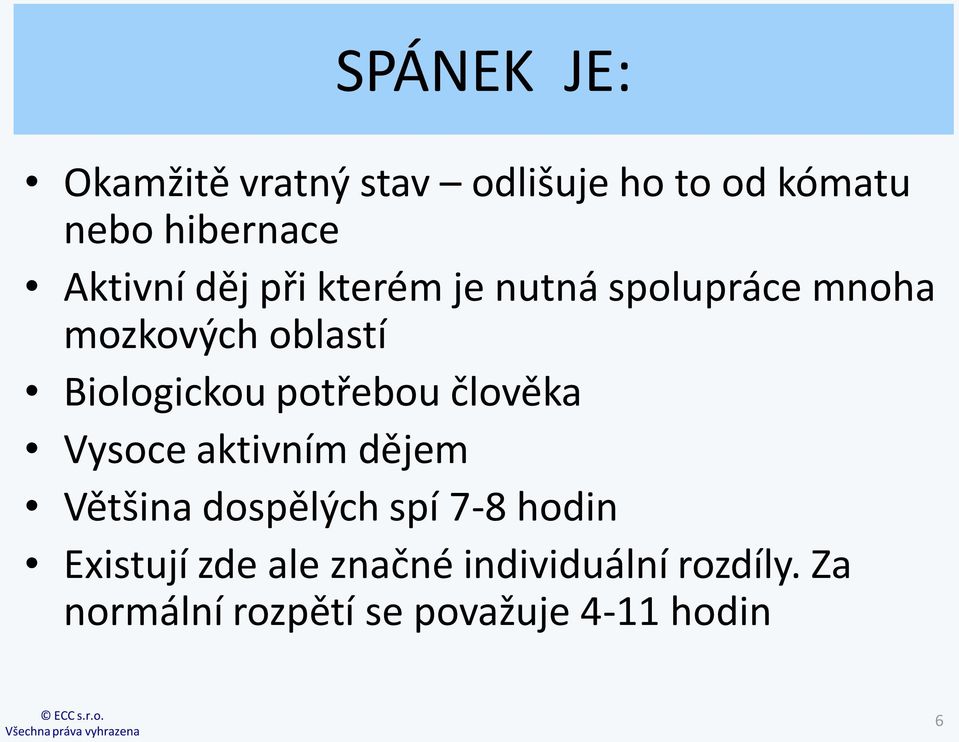 SPÁNEK JE:

• Okamžitě vratný stav – odlišuje ho to od kómatu nebo hibernace
• Aktivní děj při kterém je nutná spolupráce mnoha mozkových oblastí
• Biologickou potřebou člověka
• Vysoce aktivním dějem
• Většina dospělých spí 7-8 hodin
• Existují zde ale značné individuální rozdíly. Za normální rozpětí se považuje 4-11 hodin

© ECC s.r.o.
Všechna práva vyhrazena

6